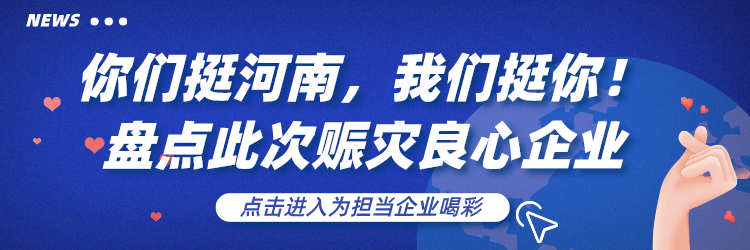 NEWS

你们挺河南，我们挺你！
盘点此次赈灾良心企业

点击进入为担当企业喝彩